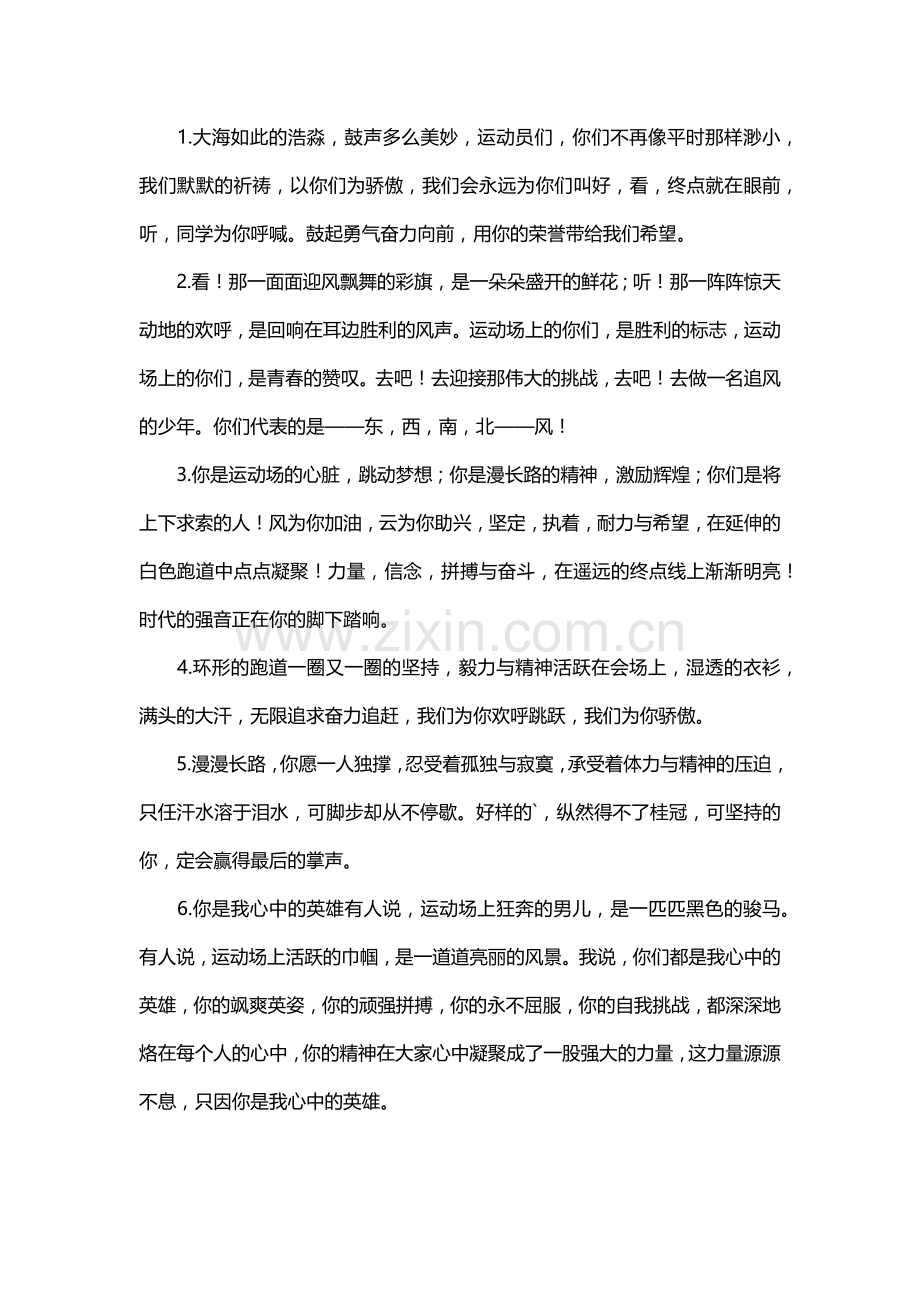 1.大海如此的浩淼，鼓声多么美妙，运动员们，你们不再像平时那样渺小，我们默默的祈祷，以你们为骄傲，我们会永远为你们叫好，看，终点就在眼前，听，同学为你呼喊。鼓起勇气奋力向前，用你的荣誉带给我们希望。

2.看！那一面面迎风飘舞的彩旗，是一朵朵盛开的鲜花；听！那一阵阵惊天动地的欢呼，是回响在耳边胜利的风声。运动场上的你们，是胜利的标志，运动场上的你们，是青春的赞叹。去吧！去迎接那伟大的挑战，去吧！去做一名追风的少年。你们代表的是——东，西，南，北——风！

3.你是运动场的心脏，跳动梦想；你是漫长路的精神，激励辉煌；你们是将上下求索的人！风为你加油，云为你助兴，坚定，执着，耐力与希望，在延伸的白色跑道中点点凝聚！力量，信念，拼搏与奋斗，在遥远的终点线上渐渐明亮！时代的强音正在你的脚下踏响。

www.zixin.com.cn

4.环形的跑道一圈又一圈的坚持，毅力与精神活跃在会场上，湿透的衣衫，满头的大汗，无限追求奋力追赶，我们为你欢呼跳跃，我们为你骄傲。

5.漫漫长路，你愿一人独撑，忍受着孤独与寂寞，承受着体力与精神的压迫，只任汗水溶于泪水，可脚步却从不停歇。好样的`，纵然得不了桂冠，可坚持的你，定会赢得最后的掌声。

6.你是我心中的英雄有人说，运动场上狂奔的男儿，是一匹匹黑色的骏马。有人说，运动场上活跃的巾帼，是一道道亮丽的风景。我说，你们都是我心中的英雄，你的飒爽英姿，你的顽强拼搏，你的永不屈服，你的自我挑战，都深深地烙在每个人的心中，你的精神在大家心中凝聚成了一股强大的力量，这力量源源不息，只因你是我心中的英雄。